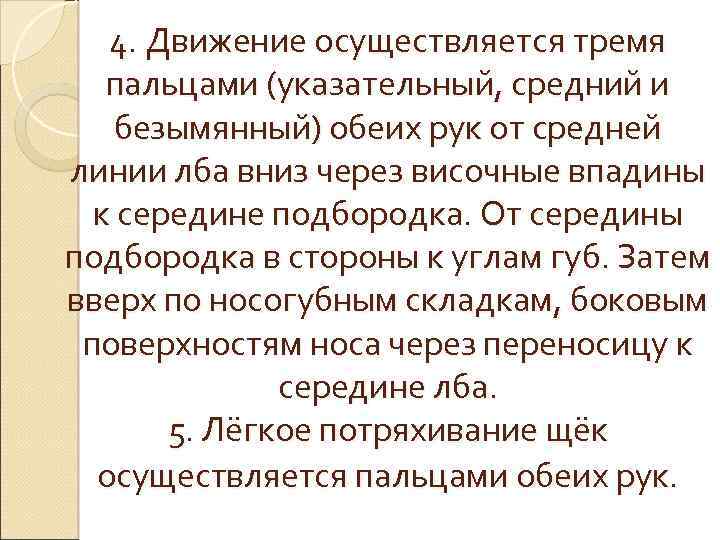 4. Движение осуществляется тремя пальцами (указательный, средний и безымянный) обеих рук от средней линии лба вниз через височные впадины к середине подбородка. От середины подбородка в стороны к углам губ. Затем вверх по носогубным складкам, боковым поверхностям носа через переносицу к середине лба.
5. Лёгкое потряхивание щёк осуществляется пальцами обеих рук.